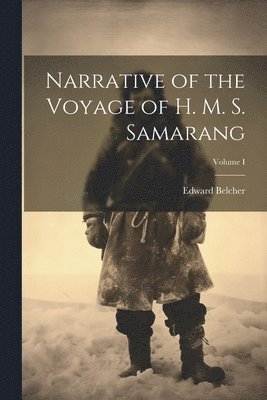 Narrative of the Voyage of H. M. S. Samarang

Volume I

Edward Belcher